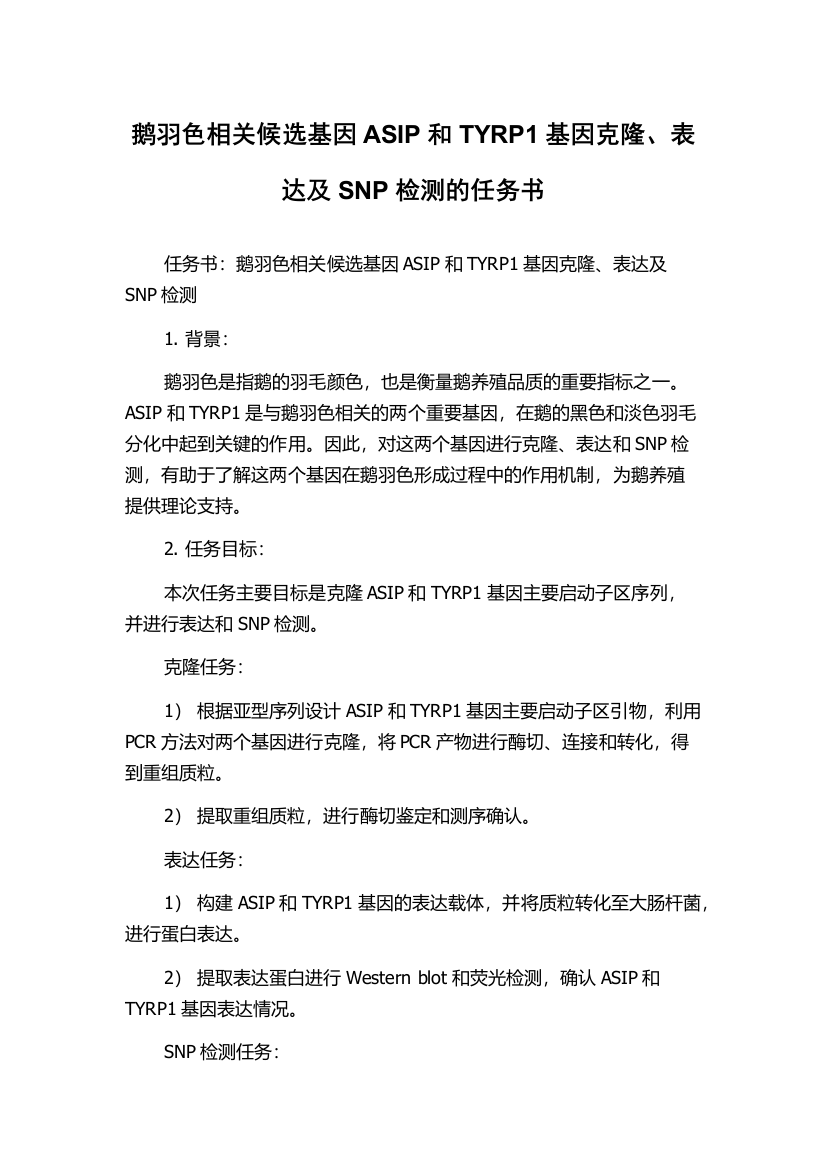 鹅羽色相关候选基因 ASIP 和 TYRP1 基因克隆、表达及 SNP 检测的任务书

任务书：鹅羽色相关候选基因 ASIP 和 TYRP1 基因克隆、表达及 SNP 检测

1. 背景：

鹅羽色是指鹅的羽毛颜色，也是衡量鹅养殖品质的重要指标之一。ASIP 和 TYRP1 是与鹅羽色相关的两个重要基因，在鹅的黑色和淡色羽毛分化中起到关键的作用。因此，对这两个基因进行克隆、表达和 SNP 检测，有助于了解这两个基因在鹅羽色形成过程中的作用机制，为鹅养殖提供理论支持。

2. 任务目标：

本次任务主要目标是克隆 ASIP 和 TYRP1 基因主要启动子区序列，并进行表达和 SNP 检测。

克隆任务：

1） 根据亚型序列设计 ASIP 和 TYRP1 基因主要启动子区引物，利用 PCR 方法对两个基因进行克隆，将 PCR 产物进行酶切、连接和转化，得到重组质粒。

2） 提取重组质粒，进行酶切鉴定和测序确认。

表达任务：

1） 构建 ASIP 和 TYRP1 基因的表达载体，并将质粒转化至大肠杆菌，进行蛋白表达。

2） 提取表达蛋白进行 Western blot 和荧光检测，确认 ASIP 和 TYRP1 基因表达情况。

SNP 检测任务：